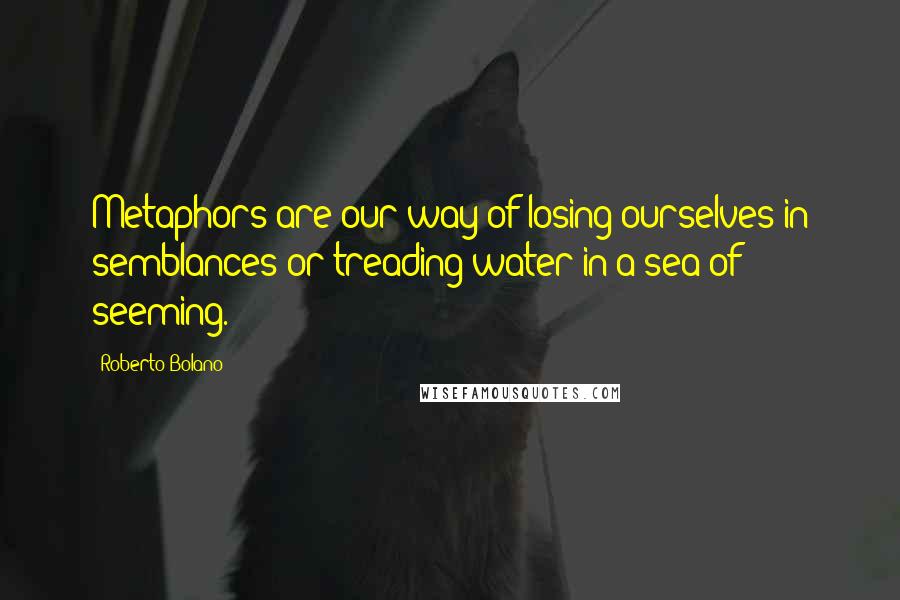 Metaphors are our way of losing ourselves in semblances or treading water in a sea of seeming.

Roberto Bolano

WISEFAMOUSQUOTES.COM